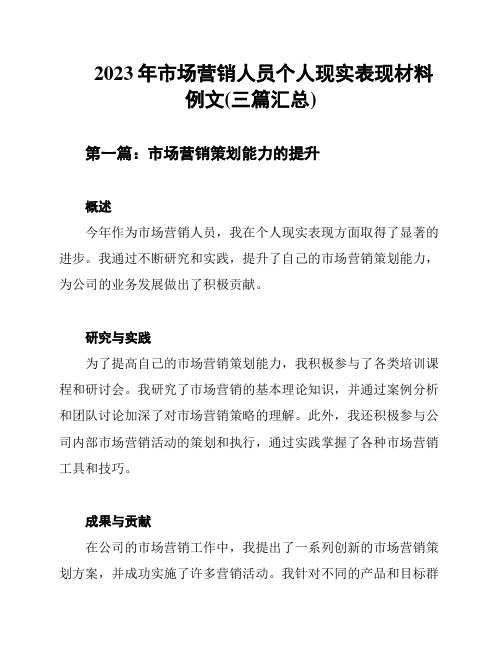 2023 年市场营销人员个人现实表现材料例文(三篇汇总)

第一篇：市场营销策划能力的提升

概述

今年作为市场营销人员，我在个人现实表现方面取得了显著的进步。我通过不断研究和实践，提升了自己的市场营销策划能力，为公司的业务发展做出了积极贡献。

研究与实践

为了提高自己的市场营销策划能力，我积极参与了各类培训课程和研讨会。我研究了市场营销的基本理论知识，并通过案例分析和团队讨论加深了对市场营销策略的理解。此外，我还积极参与公司内部市场营销活动的策划和执行，通过实践掌握了各种市场营销工具和技巧。

成果与贡献

在公司的市场营销工作中，我提出了一系列创新的市场营销策划方案，并成功实施了许多营销活动。我针对不同的产品和目标群